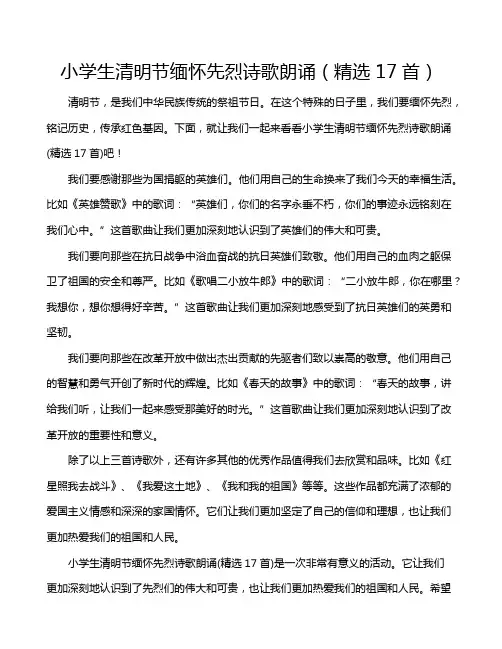 小学生清明节缅怀先烈诗歌朗诵（精选 17 首）

清明节，是我们中华民族传统的祭祖节日。在这个特殊的日子里，我们要缅怀先烈，铭记历史，传承红色基因。下面，就让我们一起来看看小学生清明节缅怀先烈诗歌朗诵(精选 17 首)吧！

我们要感谢那些为国捐躯的英雄们。他们用自己的生命换来了我们今天的幸福生活。比如《英雄赞歌》中的歌词：“英雄们，你们的名字永垂不朽，你们的事迹永远铭刻在我们心中。”这首歌曲让我们更加深刻地认识到了英雄们的伟大和可贵。

我们要向那些在抗日战争中浴血奋战的抗日英雄们致敬。他们用自己的血肉之躯保卫了祖国的安全和尊严。比如《歌唱二小放牛郎》中的歌词：“二小放牛郎，你在哪里？我想你，想你想得好辛苦。”这首歌曲让我们更加深刻地感受到了抗日英雄们的英勇和坚韧。

我们要向那些在改革开放中做出杰出贡献的先驱者们致以崇高的敬意。他们用自己的智慧和勇气开创了新时代的辉煌。比如《春天的故事》中的歌词：“春天的故事，讲给我们听，让我们一起来感受那美好的时光。”这首歌曲让我们更加深刻地认识到了改革开放的重要性和意义。

除了以上三首诗歌外，还有许多其他的优秀作品值得我们去欣赏和品味。比如《红星照我去战斗》、《我爱这土地》、《我和我的祖国》等等。这些作品都充满了浓郁的爱国主义情感和深深的家国情怀。它们让我们更加坚定了自己的信仰和理想，也让我们更加热爱我们的祖国和人民。

小学生清明节缅怀先烈诗歌朗诵(精选 17 首)是一次非常有意义的活动。它让我们更加深刻地认识到了先烈们的伟大和可贵，也让我们更加热爱我们的祖国和人民。希望